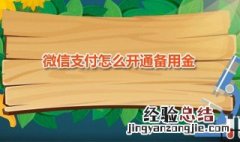 微信支付怎么开通备用金

经验总结
jingyanzongjie.com